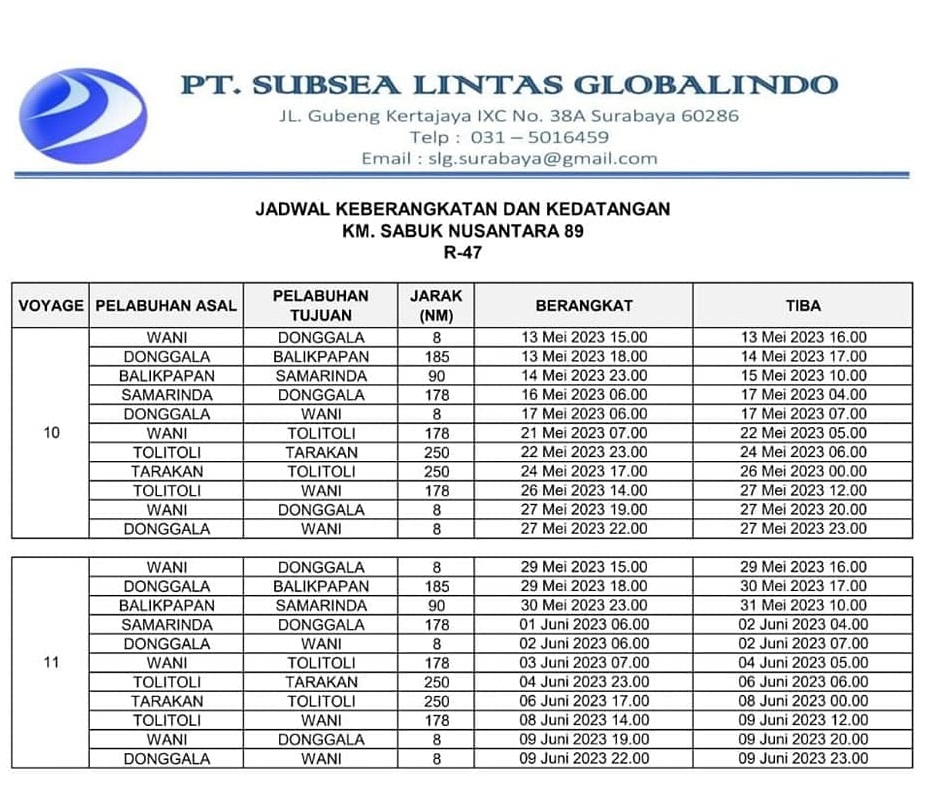 PT. SUBSEA LINTAS GLOBALINDO
JL. Gubeng Kertajaya IXC No. 38A Surabaya 60286
Telp : 031 – 5016459
Email : slg.surabaya@gmail.com

JADWAL KEBERANGKATAN DAN KEDATANGAN
KM. SABUK NUSANTARA 89
R-47

| VOYAGE | PELABUHAN ASAL | PELABUHAN TUJUAN | JARAK (NM) | BERANGKAT | TIBA |
|---|---|---|---|---|---|
| 10 | WANI | DONGGALA | 8 | 13 Mei 2023 15.00 | 13 Mei 2023 16.00 |
| | DONGGALA | BALIKPAPAN | 185 | 13 Mei 2023 18.00 | 14 Mei 2023 17.00 |
| | BALIKPAPAN | SAMARINDA | 90 | 14 Mei 2023 23.00 | 15 Mei 2023 10.00 |
| | SAMARINDA | DONGGALA | 178 | 16 Mei 2023 06.00 | 17 Mei 2023 04.00 |
| | DONGGALA | WANI | 8 | 17 Mei 2023 06.00 | 17 Mei 2023 07.00 |
| | WANI | TOLITOLI | 178 | 21 Mei 2023 07.00 | 22 Mei 2023 05.00 |
| | TOLITOLI | TARAKAN | 250 | 22 Mei 2023 23.00 | 24 Mei 2023 06.00 |
| | TARAKAN | TOLITOLI | 250 | 24 Mei 2023 17.00 | 26 Mei 2023 00.00 |
| | TOLITOLI | WANI | 178 | 26 Mei 2023 14.00 | 27 Mei 2023 12.00 |
| | WANI | DONGGALA | 8 | 27 Mei 2023 19.00 | 27 Mei 2023 20.00 |
| | DONGGALA | WANI | 8 | 27 Mei 2023 22.00 | 27 Mei 2023 23.00 |

| | | | | | |
|---|---|---|---|---|---|
| 11 | WANI | DONGGALA | 8 | 29 Mei 2023 15.00 | 29 Mei 2023 16.00 |
| | DONGGALA | BALIKPAPAN | 185 | 29 Mei 2023 18.00 | 30 Mei 2023 17.00 |
| | BALIKPAPAN | SAMARINDA | 90 | 30 Mei 2023 23.00 | 31 Mei 2023 10.00 |
| | SAMARINDA | DONGGALA | 178 | 01 Juni 2023 06.00 | 02 Juni 2023 04.00 |
| | DONGGALA | WANI | 8 | 02 Juni 2023 06.00 | 02 Juni 2023 07.00 |
| | WANI | TOLITOLI | 178 | 03 Juni 2023 07.00 | 04 Juni 2023 05.00 |
| | TOLITOLI | TARAKAN | 250 | 04 Juni 2023 23.00 | 06 Juni 2023 06.00 |
| | TARAKAN | TOLITOLI | 250 | 06 Juni 2023 17.00 | 08 Juni 2023 00.00 |
| | TOLITOLI | WANI | 178 | 08 Juni 2023 14.00 | 09 Juni 2023 12.00 |
| | WANI | DONGGALA | 8 | 09 Juni 2023 19.00 | 09 Juni 2023 20.00 |
| | DONGGALA | WANI | 8 | 09 Juni 2023 22.00 | 09 Juni 2023 23.00 |